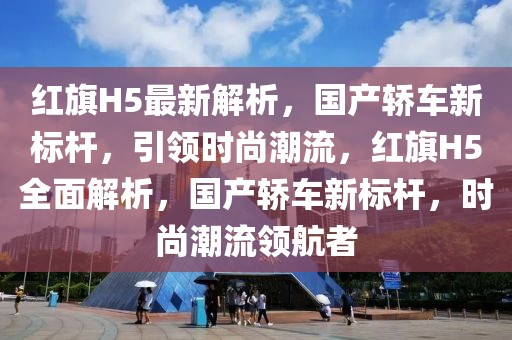 红旗H5最新解析，国产轿车新标杆，引领时尚潮流，红旗H5全面解析，国产轿车新标杆，时尚潮流领航者